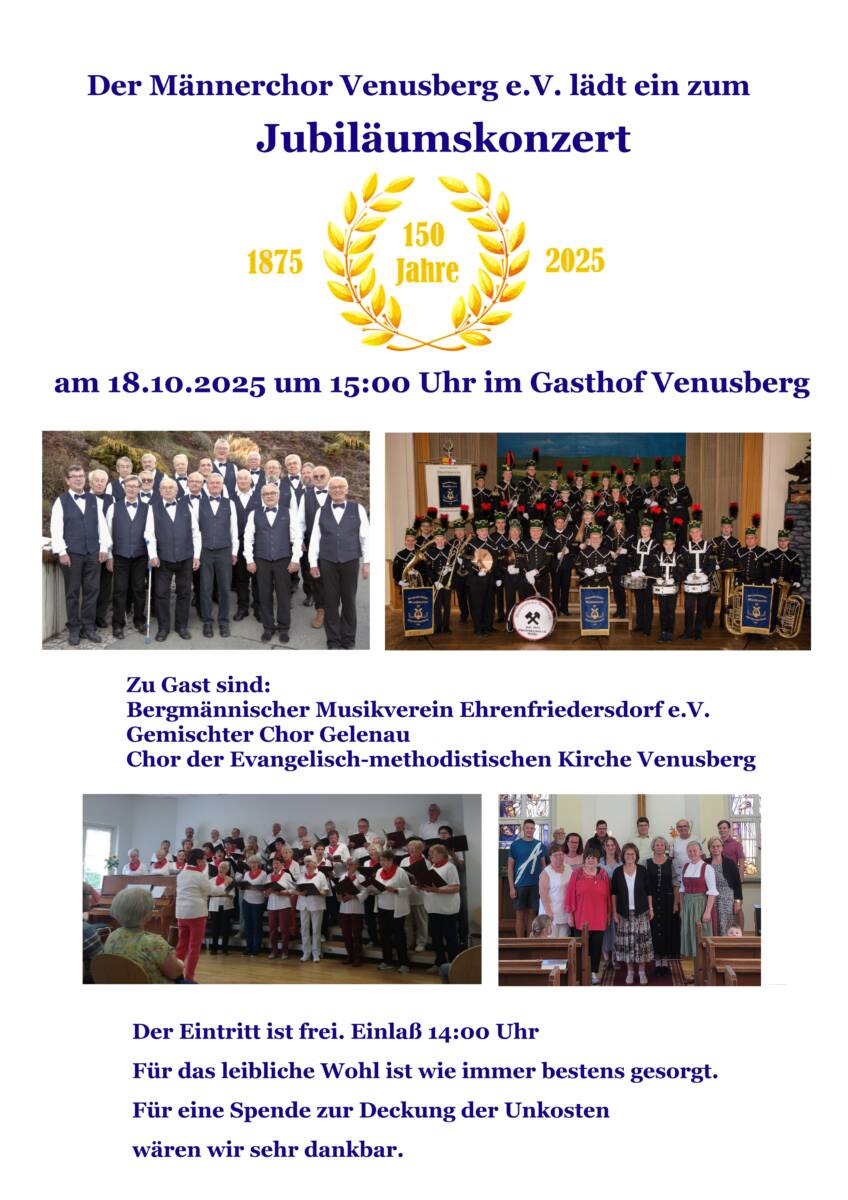 Der Männerchor Venusberg e.V. lädt ein zum

Jubiläumskonzert

1875 150 Jahre 2025

am 18.10.2025 um 15:00 Uhr im Gasthof Venusberg

Zu Gast sind:
Bergmännischer Musikverein Ehrenfriedersdorf e.V.
Gemischter Chor Gelenau
Chor der Evangelisch-methodistischen Kirche Venusberg

Der Eintritt ist frei. Einlaß 14:00 Uhr

Für das leibliche Wohl ist wie immer bestens gesorgt.

Für eine Spende zur Deckung der Unkosten

wären wir sehr dankbar.